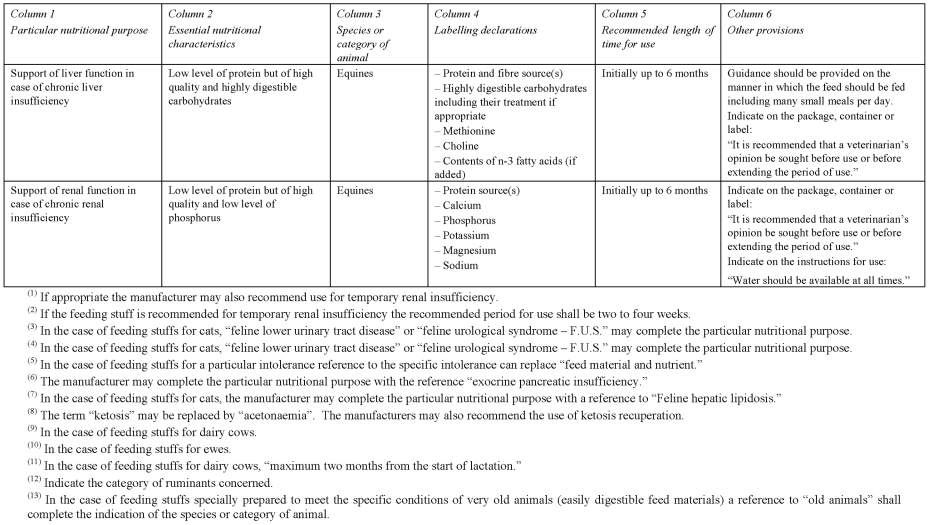 | Column 1 Particular nutritional purpose | Column 2 Essential nutritional characteristics | Column 3 Species or category of animal | Column 4 Labelling declarations | Column 5 Recommended length of time for use | Column 6 Other provisions |
|---|---|---|---|---|---|
| Support of liver function in case of chronic liver insufficiency | Low level of protein but of high quality and highly digestible carbohydrates | Equines | – Protein and fibre source(s) – Highly digestible carbohydrates including their treatment if appropriate – Methionine – Choline – Contents of n-3 fatty acids (if added) | Initially up to 6 months | Guidance should be provided on the manner in which the feed should be fed including many small meals per day. Indicate on the package, container or label: “It is recommended that a veterinarian’s opinion be sought before use or before extending the period of use.” |
| Support of renal function in case of chronic renal insufficiency | Low level of protein but of high quality and low level of phosphorus | Equines | – Protein source(s) – Calcium – Phosphorus – Potassium – Magnesium – Sodium | Initially up to 6 months | Indicate on the package, container or label: “It is recommended that a veterinarian’s opinion be sought before use or before extending the period of use.” Indicate on the instructions for use: “Water should be available at all times.” |

$^{(1)}$ If appropriate the manufacturer may also recommend use for temporary renal insufficiency.
$^{(2)}$ If the feeding stuff is recommended for temporary renal insufficiency the recommended period for use shall be two to four weeks.
$^{(3)}$ In the case of feeding stuffs for cats, “feline lower urinary tract disease” or “feline urological syndrome – F.U.S.” may complete the particular nutritional purpose.
$^{(4)}$ In the case of feeding stuffs for cats, “feline lower urinary tract disease” or “feline urological syndrome – F.U.S.” may complete the particular nutritional purpose.
$^{(5)}$ In the case of feeding stuffs for a particular intolerance reference to the specific intolerance can replace “feed material and nutrient.”
$^{(6)}$ The manufacturer may complete the particular nutritional purpose with the reference “exocrine pancreatic insufficiency.”
$^{(7)}$ In the case of feeding stuffs for cats, the manufacturer may complete the particular nutritional purpose with a reference to “Feline hepatic lipidosis.”
$^{(8)}$ The term “ketosis” may be replaced by “acetonaemia”. The manufacturers may also recommend the use of ketosis recuperation.
$^{(9)}$ In the case of feeding stuffs for dairy cows.
$^{(10)}$ In the case of feeding stuffs for ewes.
$^{(11)}$ In the case of feeding stuffs for dairy cows, “maximum two months from the start of lactation.”
$^{(12)}$ Indicate the category of ruminants concerned.
$^{(13)}$ In the case of feeding stuffs specially prepared to meet the specific conditions of very old animals (easily digestible feed materials) a reference to “old animals” shall complete the indication of the species or category of animal.